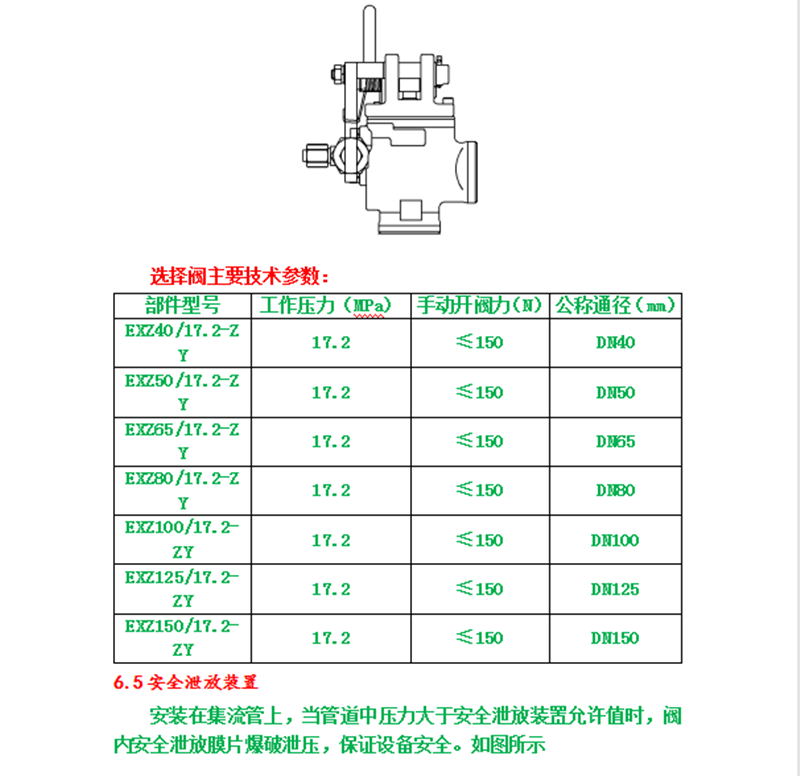 选择阀主要技术参数：

| 部件型号 | 工作压力（MPa） | 手动开阀力（N） | 公称通径（mm） |
|---|---|---|---|
| EXZ40/17.2-ZY | 17.2 | ≤150 | DN40 |
| EXZ50/17.2-ZY | 17.2 | ≤150 | DN50 |
| EXZ65/17.2-ZY | 17.2 | ≤150 | DN65 |
| EXZ80/17.2-ZY | 17.2 | ≤150 | DN80 |
| EXZ100/17.2-ZY | 17.2 | ≤150 | DN100 |
| EXZ125/17.2-ZY | 17.2 | ≤150 | DN125 |
| EXZ150/17.2-ZY | 17.2 | ≤150 | DN150 |

6.5 安全泄放装置

安装在集流管上，当管道中压力大于安全泄放装置允许值时，阀内安全泄放膜片爆破泄压，保证设备安全。如图所示